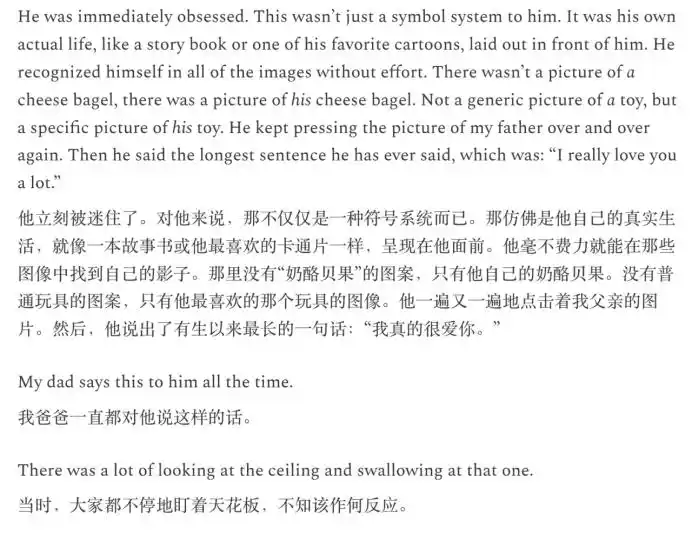 He was immediately obsessed. This wasn't just a symbol system to him. It was his own actual life, like a story book or one of his favorite cartoons, laid out in front of him. He recognized himself in all of the images without effort. There wasn't a picture of a cheese bagel, there was a picture of his cheese bagel. Not a generic picture of a toy, but a specific picture of his toy. He kept pressing the picture of my father over and over again. Then he said the longest sentence he has ever said, which was: "I really love you a lot."

他立刻被迷住了。对他来说，那不仅仅是一种符号系统而已。那仿佛是他自己的真实生活，就像一本故事书或他最喜欢的卡通片一样，呈现在他面前。他毫不费力就能在那些图像中找到自己的影子。那里没有“奶酪贝果”的图案，只有他自己的奶酪贝果。没有普通玩具的图案，只有他最喜欢的那个玩具的图像。他一遍又一遍地点击着我父亲的图片。然后，他说出了有生以来最长的一句话：“我真的很爱你。”

My dad says this to him all the time.

我爸爸一直都对他说这样的话。

There was a lot of looking at the ceiling and swallowing at that one.

当时，大家都不停地盯着天花板，不知该作何反应。